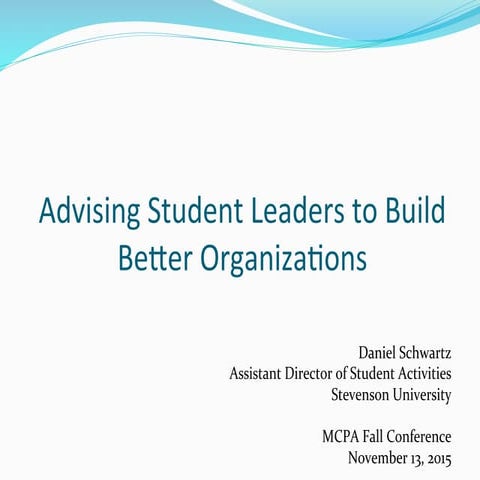 Advising Student Leaders to Build Better Organizations

Daniel Schwartz
Assistant Director of Student Activities
Stevenson University

MCPA Fall Conference
November 13, 2015